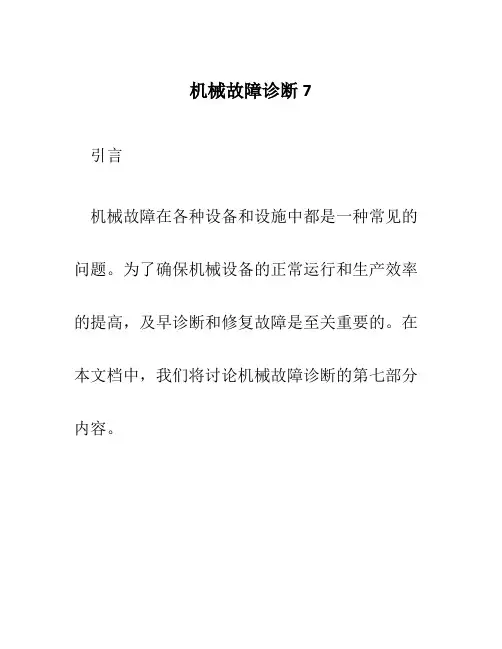 机械故障诊断 7

引言

机械故障在各种设备和设施中都是一种常见的问题。为了确保机械设备的正常运行和生产效率的提高，及早诊断和修复故障是至关重要的。在本文档中，我们将讨论机械故障诊断的第七部分内容。